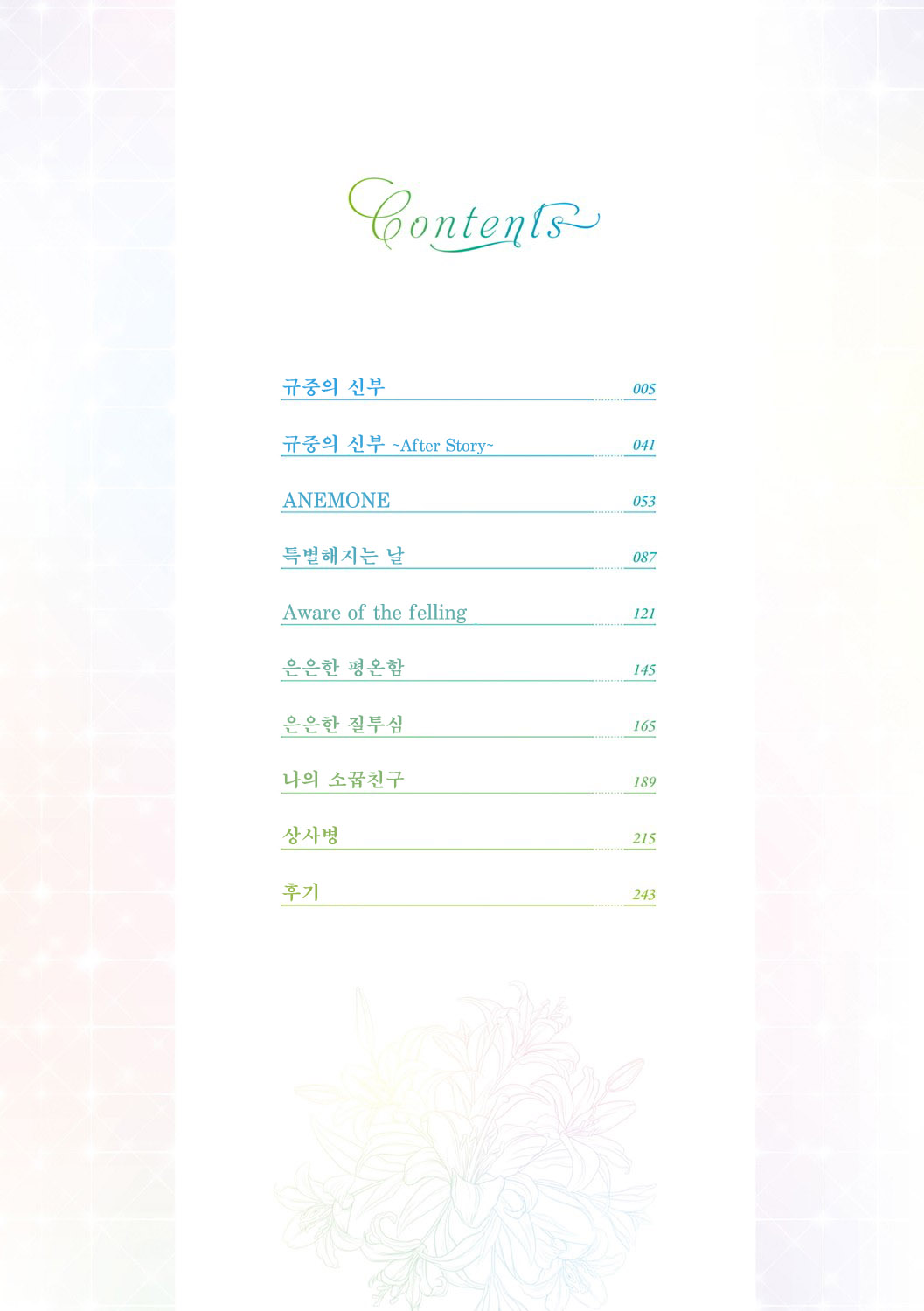 Contents

규중의 신부 005

규중의 신부 ~After Story~ 041

ANEMONE 053

특별해지는 날 087

Aware of the felling 121

은은한 평온함 145

은은한 질투심 165

나의 소꿉친구 189

상사병 215

후기 243